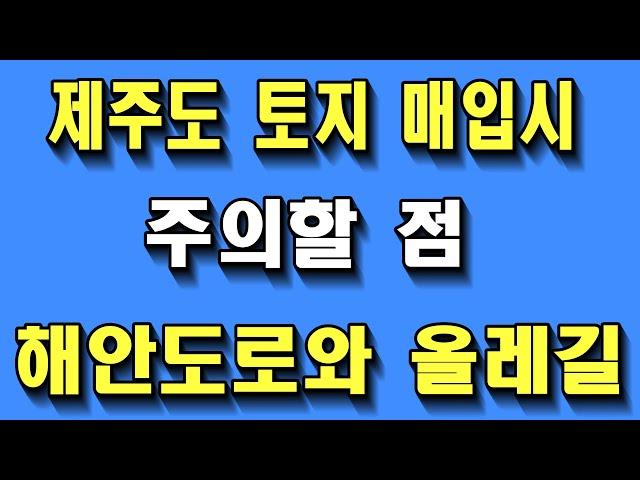 제주도 토지 매입시
주의할 점
해안도로와 올레길